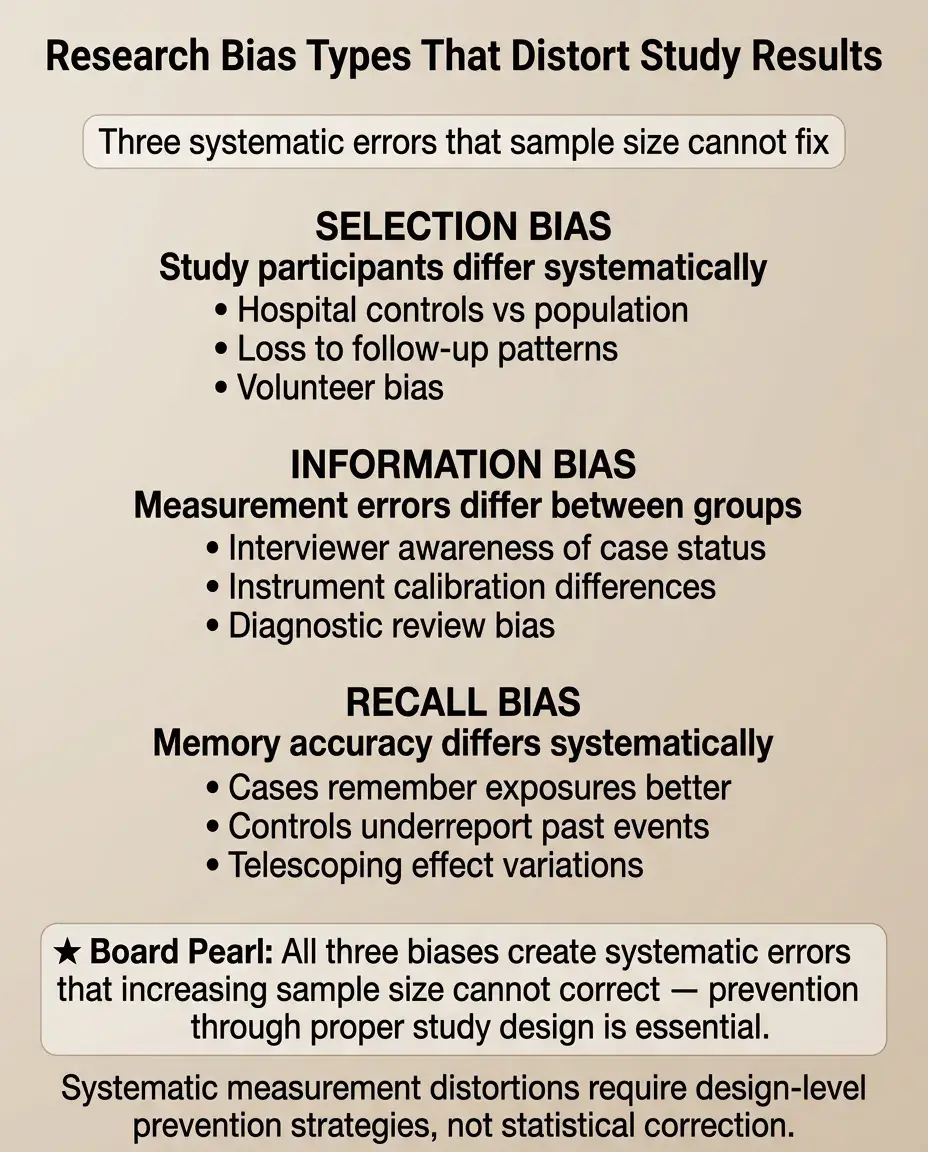 Research Bias Types That Distort Study Results

Three systematic errors that sample size cannot fix

SELECTION BIAS
Study participants differ systematically
• Hospital controls vs population
• Loss to follow-up patterns
• Volunteer bias

INFORMATION BIAS
Measurement errors differ between groups
• Interviewer awareness of case status
• Instrument calibration differences
• Diagnostic review bias

RECALL BIAS
Memory accuracy differs systematically
• Cases remember exposures better
• Controls underreport past events
• Telescoping effect variations

★ Board Pearl: All three biases create systematic errors that increasing sample size cannot correct — prevention through proper study design is essential.

Systematic measurement distortions require design-level prevention strategies, not statistical correction.